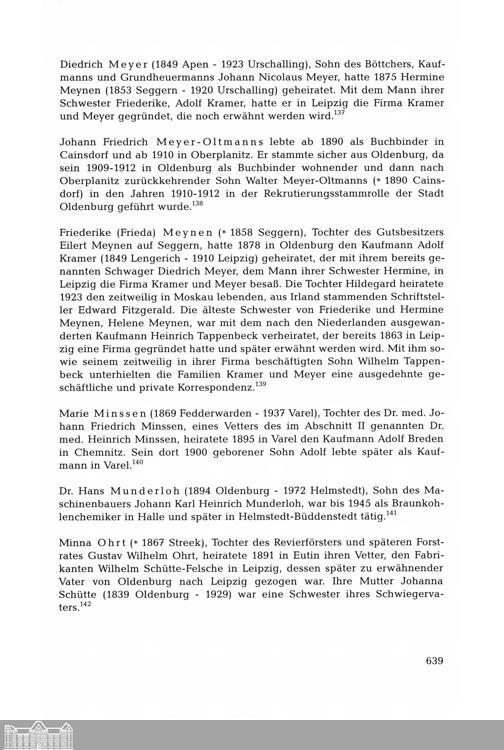 Diedrich Meyer (1849 Apen - 1923 Urschalling), Sohn des Böttchers, Kaufmanns und Grundheuermanns Johann Nicolaus Meyer, hatte 1875 Hermine Meynen (1853 Seggern - 1920 Urschalling) geheiratet. Mit dem Mann ihrer Schwester Friederike, Adolf Kramer, hatte er in Leipzig die Firma Kramer und Meyer gegründet, die noch erwähnt werden wird.$^{137}$

Johann Friedrich Meyer-Oltmanns lebte ab 1890 als Buchbinder in Cainsdorf und ab 1910 in Oberplanitz. Er stammte sicher aus Oldenburg, da sein 1909-1912 in Oldenburg als Buchbinder wohnender und dann nach Oberplanitz zurückkehrender Sohn Walter Meyer-Oltmanns (* 1890 Cainsdorf) in den Jahren 1910-1912 in der Rekrutierungsstammrolle der Stadt Oldenburg geführt wurde.$^{138}$

Friederike (Frieda) Meynen (* 1858 Seggern), Tochter des Gutsbesitzers Eilert Meynen auf Seggern, hatte 1878 in Oldenburg den Kaufmann Adolf Kramer (1849 Lengerich - 1910 Leipzig) geheiratet, der mit ihrem bereits genannten Schwager Diedrich Meyer, dem Mann ihrer Schwester Hermine, in Leipzig die Firma Kramer und Meyer besaß. Die Tochter Hildegard heiratete 1923 den zeitweilig in Moskau lebenden, aus Irland stammenden Schriftsteller Edward Fitzgerald. Die älteste Schwester von Friederike und Hermine Meynen, Helene Meynen, war mit dem nach den Niederlanden ausgewanderten Kaufmann Heinrich Tappenbeck verheiratet, der bereits 1863 in Leipzig eine Firma gegründet hatte und später erwähnt werden wird. Mit ihm sowie seinem zeitweilig in ihrer Firma beschäftigten Sohn Wilhelm Tappenbeck unterhielten die Familien Kramer und Meyer eine ausgedehnte geschäftliche und private Korrespondenz.$^{139}$

Marie Minssen (1869 Fedderwarden - 1937 Varel), Tochter des Dr. med. Johann Friedrich Minssen, eines Vetters des im Abschnitt II genannten Dr. med. Heinrich Minssen, heiratete 1895 in Varel den Kaufmann Adolf Breden in Chemnitz. Sein dort 1900 geborener Sohn Adolf lebte später als Kaufmann in Varel.$^{140}$

Dr. Hans Munderloh (1894 Oldenburg - 1972 Helmstedt), Sohn des Maschinenbauers Johann Karl Heinrich Munderloh, war bis 1945 als Braunkohlenchemiker in Halle und später in Helmstedt-Büddenstedt tätig.$^{141}$

Minna Ohrt (* 1867 Streek), Tochter des Revierförsters und späteren Forstrates Gustav Wilhelm Ohrt, heiratete 1891 in Eutin ihren Vetter, den Fabrikanten Wilhelm Schütte-Felsche in Leipzig, dessen später zu erwähnender Vater von Oldenburg nach Leipzig gezogen war. Ihre Mutter Johanna Schütte (1839 Oldenburg - 1929) war eine Schwester ihres Schwiegervaters.$^{142}$

639